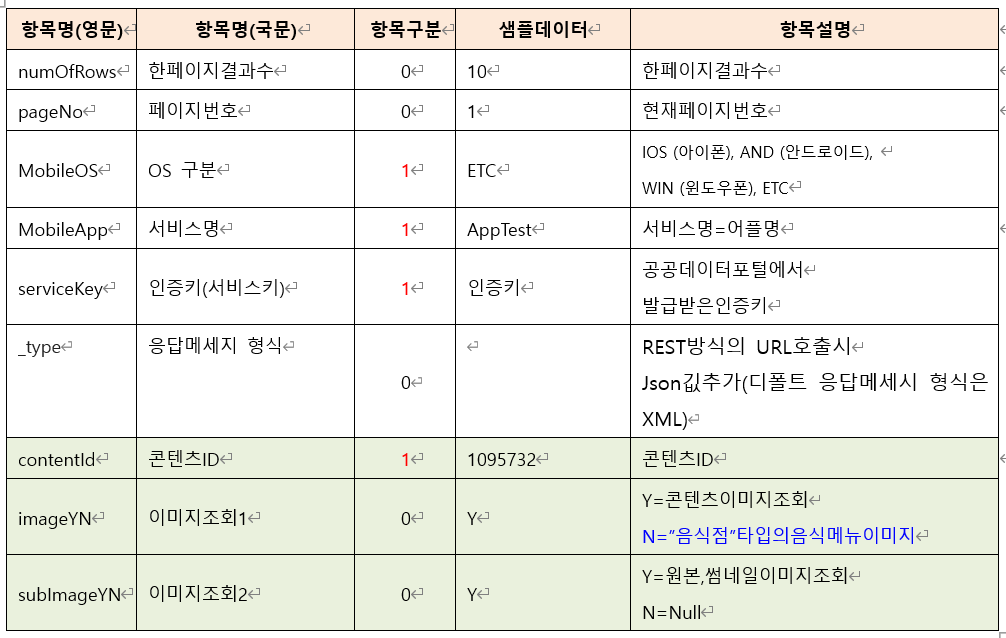 | 항목명(영문) | 항목명(국문) | 항목구분 | 샘플데이터 | 항목설명 |
|---|---|---|---|---|
| numOfRows | 한페이지결과수 | 0 | 10 | 한페이지결과수 |
| pageNo | 페이지번호 | 0 | 1 | 현재페이지번호 |
| MobileOS | OS 구분 | 1 | ETC | IOS (아이폰), AND (안드로이드), WIN (윈도우폰), ETC |
| MobileApp | 서비스명 | 1 | AppTest | 서비스명=어플명 |
| serviceKey | 인증키(서비스키) | 1 | 인증키 | 공공데이터포털에서 발급받은인증키 |
| _type | 응답메세지 형식 | 0 | | REST방식의 URL호출시 Json값추가(디폴트 응답메세시 형식은 XML) |
| contentId | 콘텐츠ID | 1 | 1095732 | 콘텐츠ID |
| imageYN | 이미지조회1 | 0 | Y | Y=콘텐츠이미지조회 N="음식점"타입의음식메뉴이미지 |
| subImageYN | 이미지조회2 | 0 | Y | Y=원본,썸네일이미지조회 N=Null |